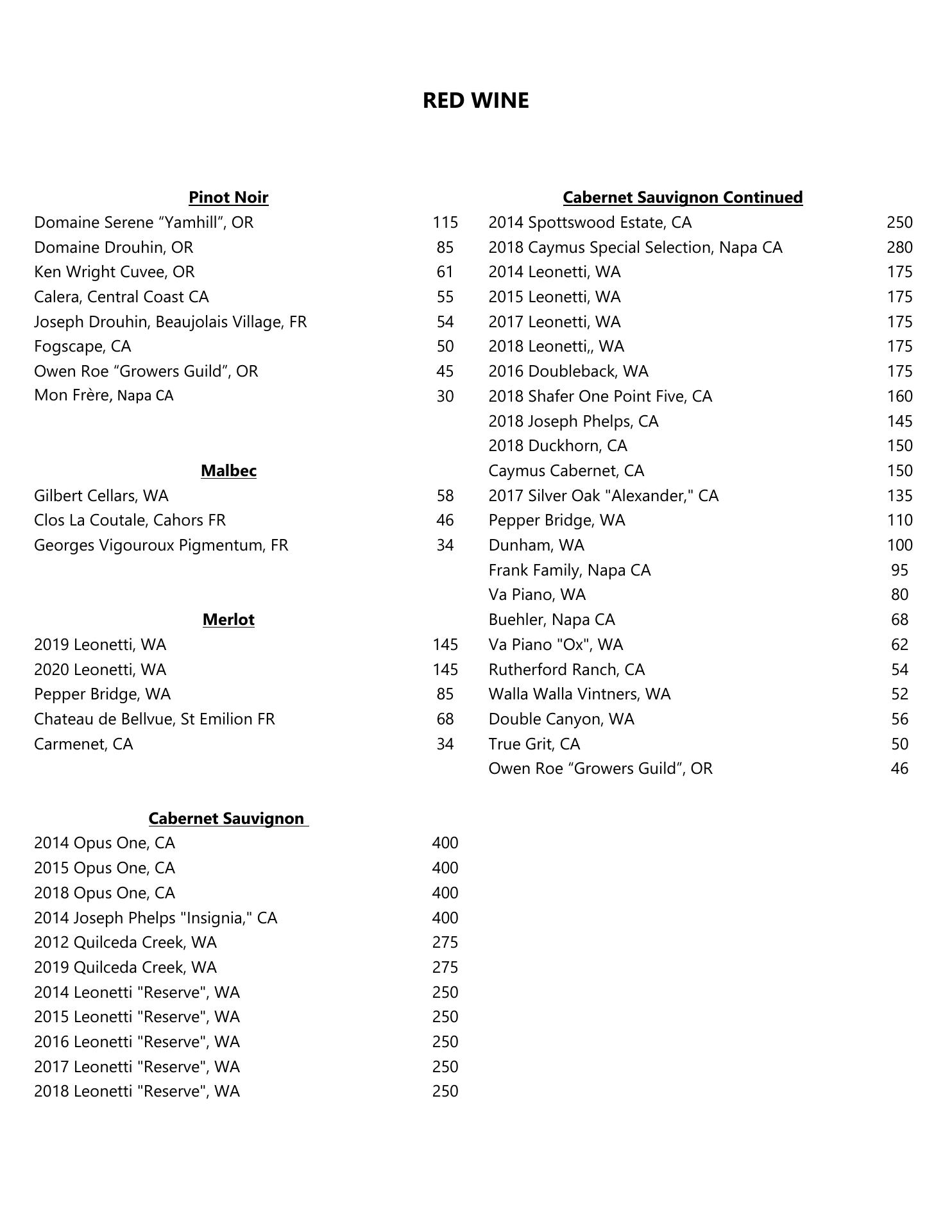 RED WINE

Pinot Noir

Domaine Serene “Yamhill”, OR 115
Domaine Drouhin, OR 85
Ken Wright Cuvee, OR 61
Calera, Central Coast CA 55
Joseph Drouhin, Beaujolais Village, FR 54
Fogscape, CA 50
Owen Roe “Growers Guild”, OR 45
Mon Frère, Napa CA 30

Malbec

Gilbert Cellars, WA 58
Clos La Coutale, Cahors FR 46
Georges Vigouroux Pigmentum, FR 34

Merlot

2019 Leonetti, WA 145
2020 Leonetti, WA 145
Pepper Bridge, WA 85
Chateau de Bellvue, St Emilion FR 68
Carmenet, CA 34

Cabernet Sauvignon

2014 Opus One, CA 400
2015 Opus One, CA 400
2018 Opus One, CA 400
2014 Joseph Phelps "Insignia," CA 400
2012 Quilceda Creek, WA 275
2019 Quilceda Creek, WA 275
2014 Leonetti "Reserve", WA 250
2015 Leonetti "Reserve", WA 250
2016 Leonetti "Reserve", WA 250
2017 Leonetti "Reserve", WA 250
2018 Leonetti "Reserve", WA 250

Cabernet Sauvignon Continued

2014 Spottswood Estate, CA 250
2018 Caymus Special Selection, Napa CA 280
2014 Leonetti, WA 175
2015 Leonetti, WA 175
2017 Leonetti, WA 175
2018 Leonetti,, WA 175
2016 Doubleback, WA 175
2018 Shafer One Point Five, CA 160
2018 Joseph Phelps, CA 145
2018 Duckhorn, CA 150
Caymus Cabernet, CA 150
2017 Silver Oak "Alexander," CA 135
Pepper Bridge, WA 110
Dunham, WA 100
Frank Family, Napa CA 95
Va Piano, WA 80
Buehler, Napa CA 68
Va Piano "Ox", WA 62
Rutherford Ranch, CA 54
Walla Walla Vintners, WA 52
Double Canyon, WA 56
True Grit, CA 50
Owen Roe “Growers Guild”, OR 46